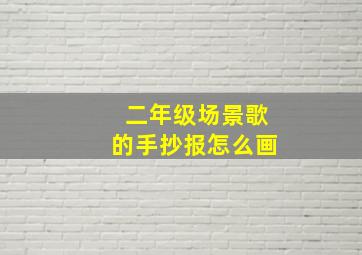 二年级场景歌
的手抄报怎么画